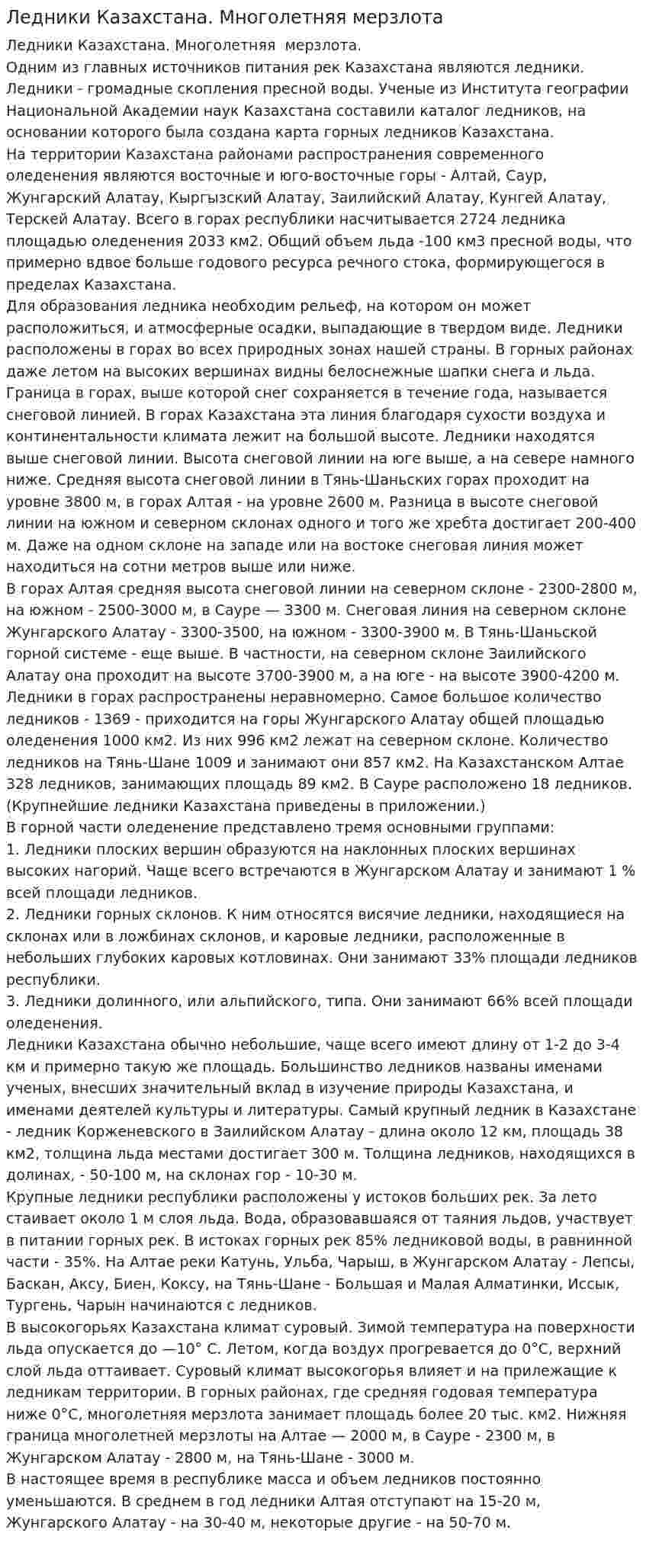 Ледники Казахстана. Многолетняя мерзлота

Ледники Казахстана. Многолетняя мерзлота.
Одним из главных источников питания рек Казахстана являются ледники. Ледники - громадные скопления пресной воды. Ученые из Института географии Национальной Академии наук Казахстана составили каталог ледников, на основании которого была создана карта горных ледников Казахстана.
На территории Казахстана районами распространения современного оледенения являются восточные и юго-восточные горы - Алтай, Саур, Жунгарский Алатау, Кыргызский Алатау, Заилийский Алатау, Кунгей Алатау, Терскей Алатау. Всего в горах республики насчитывается 2724 ледника площадью оледенения 2033 км2. Общий объем льда -100 км3 пресной воды, что примерно вдвое больше годового ресурса речного стока, формирующегося в пределах Казахстана.
Для образования ледника необходим рельеф, на котором он может расположиться, и атмосферные осадки, выпадающие в твердом виде. Ледники расположены в горах во всех природных зонах нашей страны. В горных районах даже летом на высоких вершинах видны белоснежные шапки снега и льда. Граница в горах, выше которой снег сохраняется в течение года, называется снеговой линией. В горах Казахстана эта линия благодаря сухости воздуха и континентальности климата лежит на большой высоте. Ледники находятся выше снеговой линии. Высота снеговой линии на юге выше, а на севере намного ниже. Средняя высота снеговой линии в Тянь-Шаньских горах проходит на уровне 3800 м, в горах Алтая - на уровне 2600 м. Разница в высоте снеговой линии на южном и северном склонах одного и того же хребта достигает 200-400 м. Даже на одном склоне на западе или на востоке снеговая линия может находиться на сотни метров выше или ниже.
В горах Алтая средняя высота снеговой линии на северном склоне - 2300-2800 м, на южном - 2500-3000 м, в Сауре — 3300 м. Снеговая линия на северном склоне Жунгарского Алатау - 3300-3500, на южном - 3300-3900 м. В Тянь-Шаньской горной системе - еще выше. В частности, на северном склоне Заилийского Алатау она проходит на высоте 3700-3900 м, а на юге - на высоте 3900-4200 м.
Ледники в горах распространены неравномерно. Самое большое количество ледников - 1369 - приходится на горы Жунгарского Алатау общей площадью оледенения 1000 км2. Из них 996 км2 лежат на северном склоне. Количество ледников на Тянь-Шане 1009 и занимают они 857 км2. На Казахстанском Алтае 328 ледников, занимающих площадь 89 км2. В Сауре расположено 18 ледников. (Крупнейшие ледники Казахстана приведены в приложении.)
В горной части оледенение представлено тремя основными группами:
1. Ледники плоских вершин образуются на наклонных плоских вершинах высоких нагорий. Чаще всего встречаются в Жунгарском Алатау и занимают 1 % всей площади ледников.
2. Ледники горных склонов. К ним относятся висячие ледники, находящиеся на склонах или в ложбинах склонов, и каровые ледники, расположенные в небольших глубоких каровых котловинах. Они занимают 33% площади ледников республики.
3. Ледники долинного, или альпийского, типа. Они занимают 66% всей площади оледенения.
Ледники Казахстана обычно небольшие, чаще всего имеют длину от 1-2 до 3-4 км и примерно такую же площадь. Большинство ледников названы именами ученых, внесших значительный вклад в изучение природы Казахстана, и именами деятелей культуры и литературы. Самый крупный ледник в Казахстане - ледник Корженевского в Заилийском Алатау - длина около 12 км, площадь 38 км2, толщина льда местами достигает 300 м. Толщина ледников, находящихся в долинах, - 50-100 м, на склонах гор - 10-30 м.
Крупные ледники республики расположены у истоков больших рек. За лето стаивает около 1 м слоя льда. Вода, образовавшаяся от таяния льдов, участвует в питании горных рек. В истоках горных рек 85% ледниковой воды, в равнинной части - 35%. На Алтае реки Катунь, Ульба, Чарыш, в Жунгарском Алатау - Лепсы, Баскан, Аксу, Биен, Коксу, на Тянь-Шане - Большая и Малая Алматинки, Иссык, Тургень, Чарын начинаются с ледников.
В высокогорьях Казахстана климат суровый. Зимой температура на поверхности льда опускается до —10° С. Летом, когда воздух прогревается до 0°С, верхний слой льда оттаивает. Суровый климат высокогорья влияет и на прилежащие к ледникам территории. В горных районах, где средняя годовая температура ниже 0°С, многолетняя мерзлота занимает площадь более 20 тыс. км2. Нижняя граница многолетней мерзлоты на Алтае — 2000 м, в Сауре - 2300 м, в Жунгарском Алатау - 2800 м, на Тянь-Шане - 3000 м.
В настоящее время в республике масса и объем ледников постоянно уменьшаются. В среднем в год ледники Алтая отступают на 15-20 м, Жунгарского Алатау - на 30-40 м, некоторые другие - на 50-70 м.